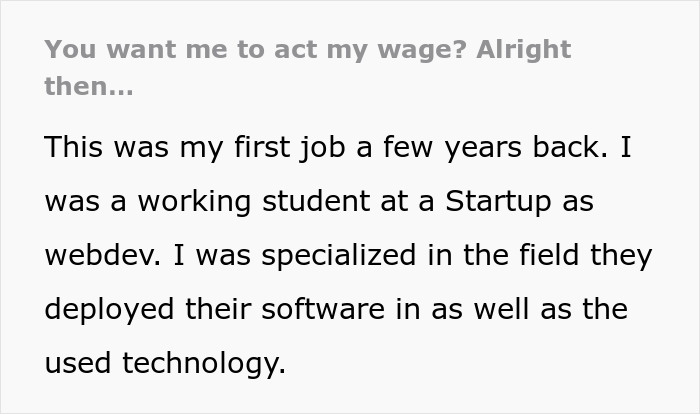 You want me to act my wage? Alright then...

This was my first job a few years back. I was a working student at a Startup as webdev. I was specialized in the field they deployed their software in as well as the used technology.